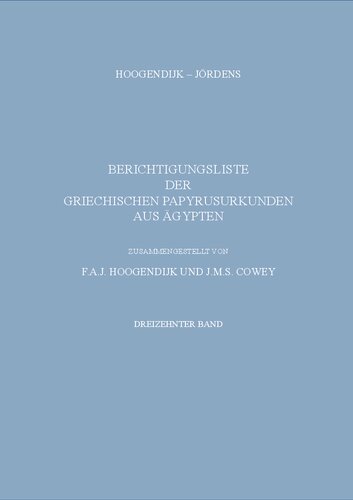 HOOGENDIJK – JÖRDENS

BERICHTIGUNGSLISTE
DER
GRIECHISCHEN PAPYRUSURKUNDEN
AUS ÄGYPTEN

ZUSAMMENGESTELLT VON

F.A.J. HOOGENDIJK UND J.M.S. COWEY

DREIZEHNTER BAND